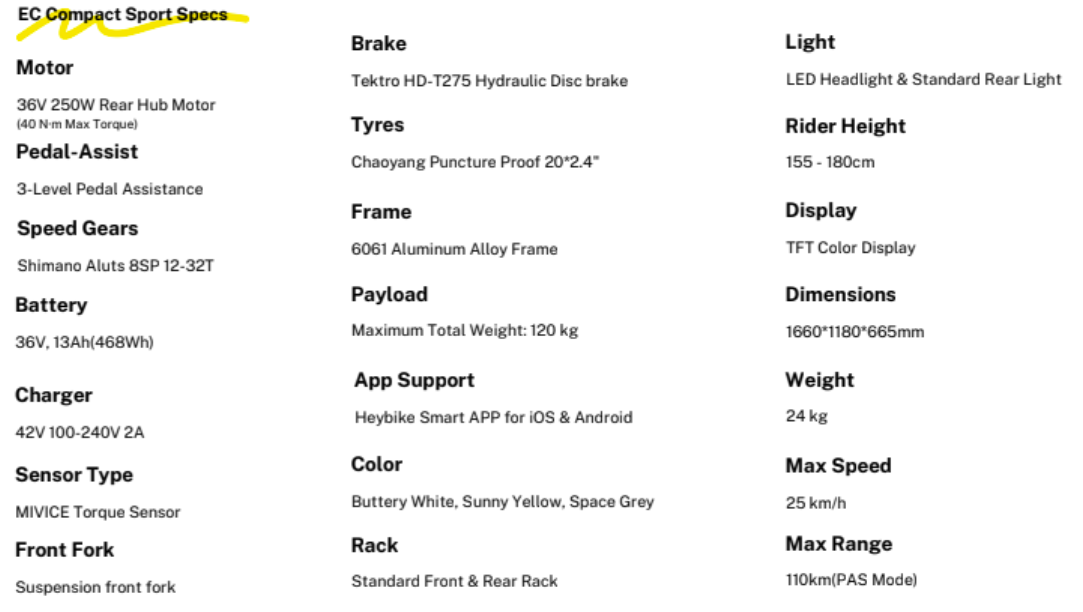 EC Compact Sport Specs

Motor

36V 250W Rear Hub Motor
(40 N·m Max Torque)

Pedal-Assist

3-Level Pedal Assistance

Speed Gears

Shimano Aluts 8SP 12-32T

Battery

36V, 13Ah(468Wh)

Charger

42V 100-240V 2A

Sensor Type

MIVICE Torque Sensor

Front Fork

Suspension front fork

Brake

Tektro HD-T275 Hydraulic Disc brake

Tyres

Chaoyang Puncture Proof 20*2.4"

Frame

6061 Aluminum Alloy Frame

Payload

Maximum Total Weight: 120 kg

App Support

Heybike Smart APP for iOS & Android

Color

Buttery White, Sunny Yellow, Space Grey

Rack

Standard Front & Rear Rack

Light

LED Headlight & Standard Rear Light

Rider Height

155 - 180cm

Display

TFT Color Display

Dimensions

1660*1180*665mm

Weight

24 kg

Max Speed

25 km/h

Max Range

110km(PAS Mode)